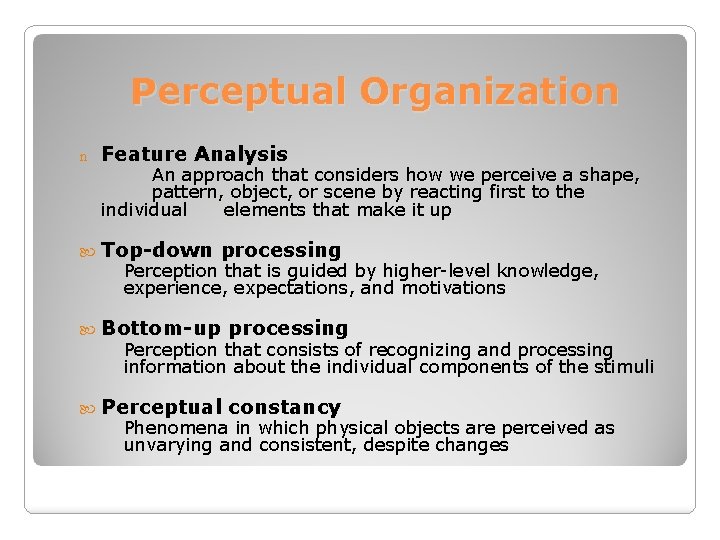 Perceptual Organization

n Feature Analysis
An approach that considers how we perceive a shape, pattern, object, or scene by reacting first to the individual elements that make it up

Top-down processing
Perception that is guided by higher-level knowledge, experience, expectations, and motivations

Bottom-up processing
Perception that consists of recognizing and processing information about the individual components of the stimuli

Perceptual constancy
Phenomena in which physical objects are perceived as unvarying and consistent, despite changes